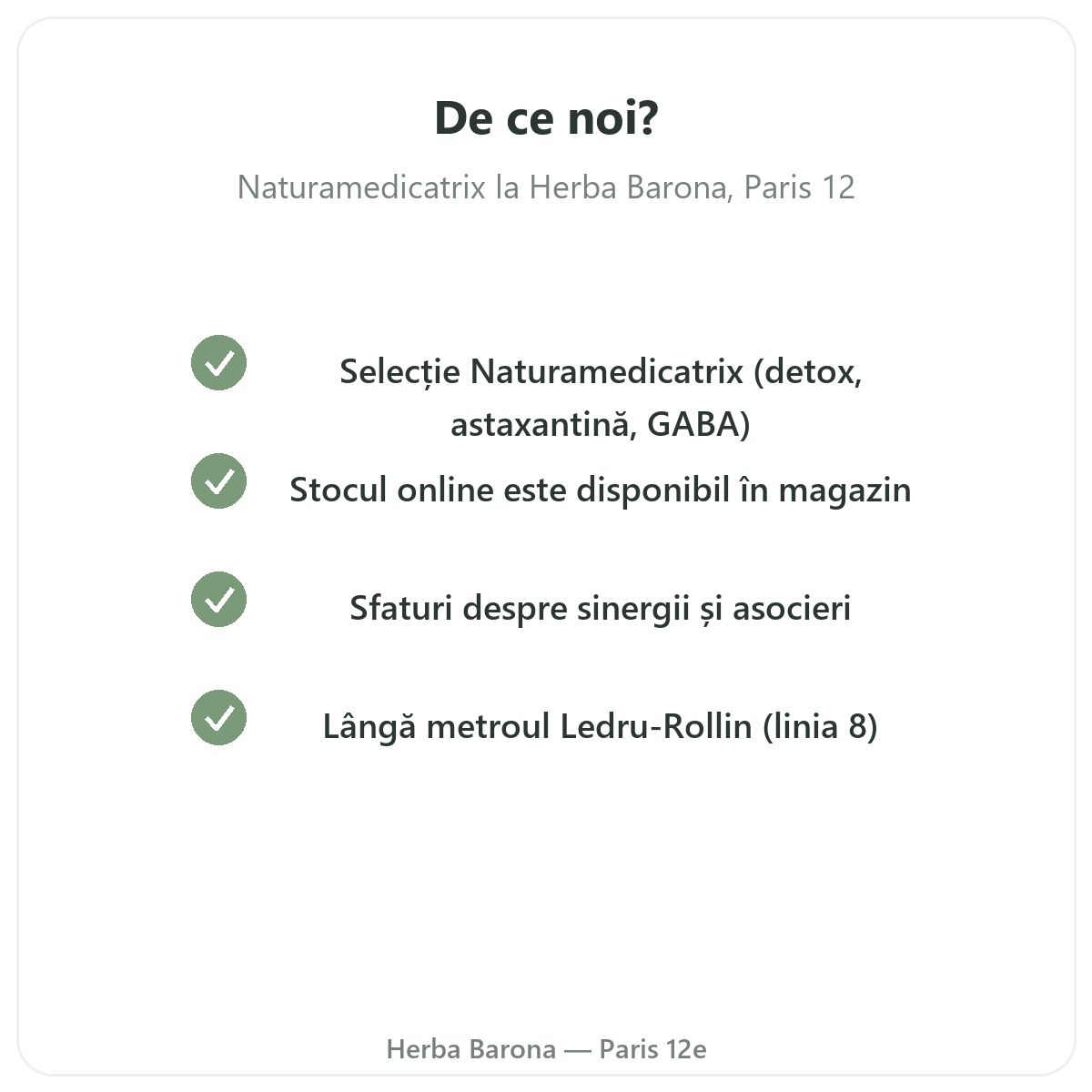 De ce noi?

Naturamedicatrix la Herba Barona, Paris 12

Selecție Naturamedicatrix (detox, astaxantină, GABA)

Stocul online este disponibil în magazin

Sfaturi despre sinergii și asocieri

Lângă metroul Ledru-Rollin (linia 8)

Herba Barona — Paris 12e